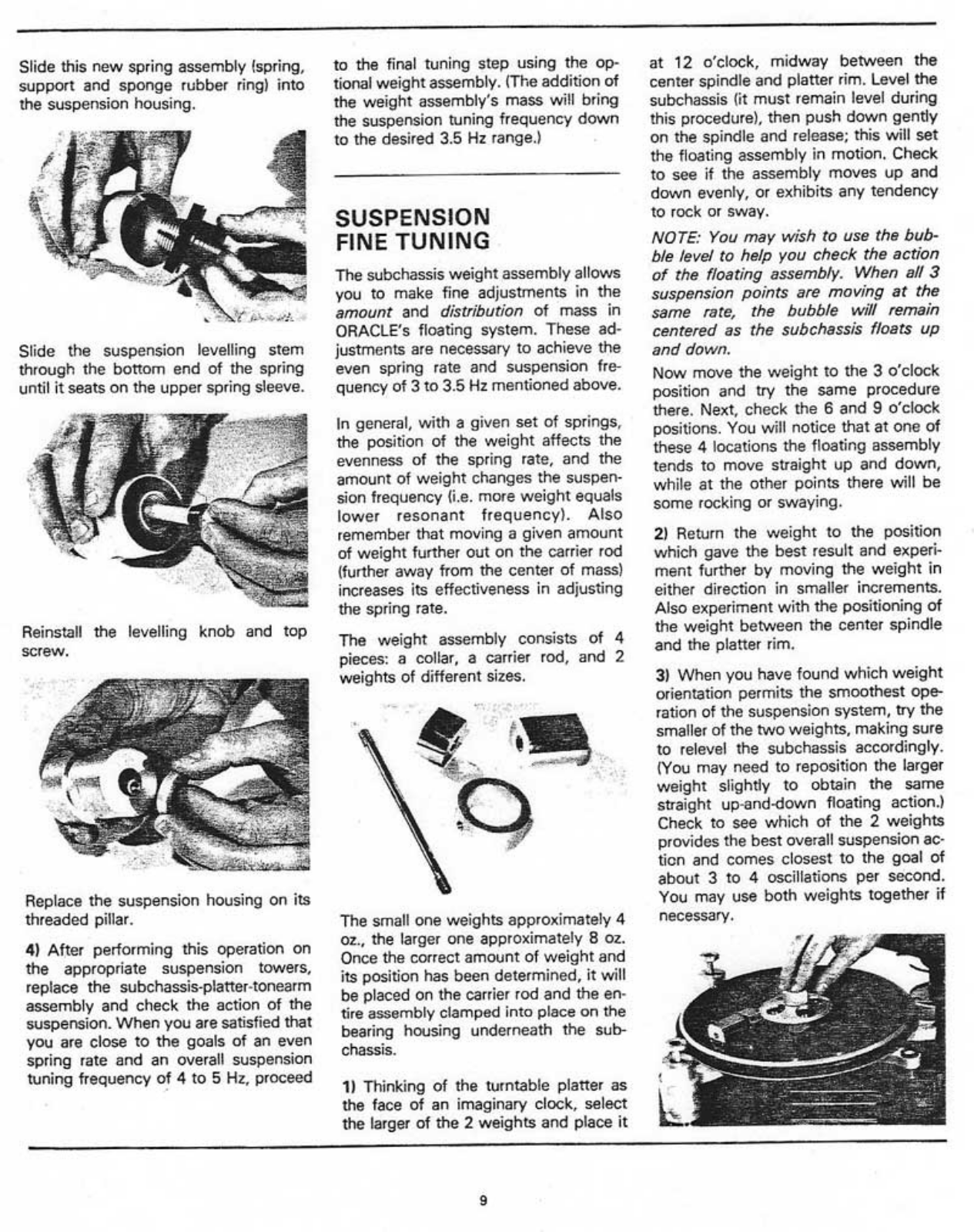 Slide this new spring assembly (spring, support and sponge rubber ring) into the suspension housing.

Slide the suspension levelling stem through the bottom end of the spring until it seats on the upper spring sleeve.

Reinstall the levelling knob and top screw.

Replace the suspension housing on its threaded pillar.

4) After performing this operation on the appropriate suspension towers, replace the subchassis-platter-tonearm assembly and check the action of the suspension. When you are satisfied that you are close to the goals of an even spring rate and an overall suspension tuning frequency of 4 to 5 Hz, proceed to the final tuning step using the optional weight assembly. (The addition of the weight assembly's mass will bring the suspension tuning frequency down to the desired 3.5 Hz range.)

SUSPENSION FINE TUNING

The subchassis weight assembly allows you to make fine adjustments in the amount and distribution of mass in ORACLE's floating system. These adjustments are necessary to achieve the even spring rate and suspension frequency of 3 to 3.5 Hz mentioned above.

In general, with a given set of springs, the position of the weight affects the evenness of the spring rate, and the amount of weight changes the suspension frequency (i.e. more weight equals lower resonant frequency). Also remember that moving a given amount of weight further out on the carrier rod (further away from the center of mass) increases its effectiveness in adjusting the spring rate.

The weight assembly consists of 4 pieces: a collar, a carrier rod, and 2 weights of different sizes.

The small one weights approximately 4 oz., the larger one approximately 8 oz. Once the correct amount of weight and its position has been determined, it will be placed on the carrier rod and the entire assembly clamped into place on the bearing housing underneath the subchassis.

1) Thinking of the turntable platter as the face of an imaginary clock, select the larger of the 2 weights and place it at 12 o'clock, midway between the center spindle and platter rim. Level the subchassis (it must remain level during this procedure), then push down gently on the spindle and release; this will set the floating assembly in motion. Check to see if the assembly moves up and down evenly, or exhibits any tendency to rock or sway.

NOTE: You may wish to use the bubble level to help you check the action of the floating assembly. When all 3 suspension points are moving at the same rate, the bubble will remain centered as the subchassis floats up and down.

Now move the weight to the 3 o'clock position and try the same procedure there. Next, check the 6 and 9 o'clock positions. You will notice that at one of these 4 locations the floating assembly tends to move straight up and down, while at the other points there will be some rocking or swaying.

2) Return the weight to the position which gave the best result and experiment further by moving the weight in either direction in smaller increments. Also experiment with the positioning of the weight between the center spindle and the platter rim.

3) When you have found which weight orientation permits the smoothest operation of the suspension system, try the smaller of the two weights, making sure to relevel the subchassis accordingly. (You may need to reposition the larger weight slightly to obtain the same straight up-and-down floating action.) Check to see which of the 2 weights provides the best overall suspension action and comes closest to the goal of about 3 to 4 oscillations per second. You may use both weights together if necessary.

9